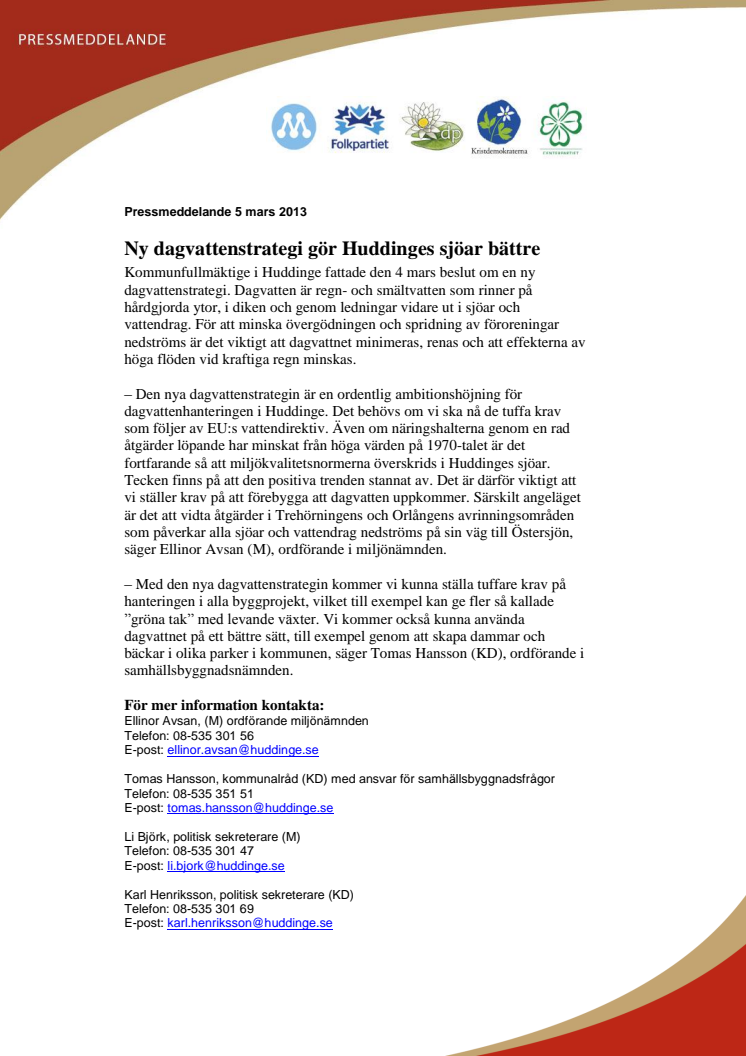 PRESSMEDDELANDE

Folkpartiet

dp

Kristdemokraterna

CENTERPARTIET

Pressmeddelande 5 mars 2013

Ny dagvattenstrategi gör Huddinges sjöar bättre

Kommunfullmäktige i Huddinge fattade den 4 mars beslut om en ny dagvattenstrategi. Dagvatten är regn- och smältvatten som rinner på hårdgjorda ytor, i diken och genom ledningar vidare ut i sjöar och vattendrag. För att minska övergödningen och spridning av föroreningar nedströms är det viktigt att dagvattnet minimeras, renas och att effekterna av höga flöden vid kraftiga regn minskas.

– Den nya dagvattenstrategin är en ordentlig ambitionshöjning för dagvattenhanteringen i Huddinge. Det behövs om vi ska nå de tuffa krav som följer av EU:s vattendirektiv. Även om näringshalterna genom en rad åtgärder löpande har minskat från höga värden på 1970-talet är det fortfarande så att miljökvalitetsnormerna överskrids i Huddinges sjöar. Tecken finns på att den positiva trenden stannat av. Det är därför viktigt att vi ställer krav på att förebygga att dagvatten uppkommer. Särskilt angeläget är det att vidta åtgärder i Trehörningens och Orlångens avrinningsområden som påverkar alla sjöar och vattendrag nedströms på sin väg till Östersjön, säger Ellinor Avsan (M), ordförande i miljönämnden.

– Med den nya dagvattenstrategin kommer vi kunna ställa tuffare krav på hanteringen i alla byggprojekt, vilket till exempel kan ge fler så kallade ”gröna tak” med levande växter. Vi kommer också kunna använda dagvattnet på ett bättre sätt, till exempel genom att skapa dammar och bäckar i olika parker i kommunen, säger Tomas Hansson (KD), ordförande i samhällsbyggnadsnämnden.

För mer information kontakta:
Ellinor Avsan, (M) ordförande miljönämnden
Telefon: 08-535 301 56
E-post: ellinor.avsan@huddinge.se

Tomas Hansson, kommunalråd (KD) med ansvar för samhällsbyggnadsfrågor
Telefon: 08-535 351 51
E-post: tomas.hansson@huddinge.se

Li Björk, politisk sekreterare (M)
Telefon: 08-535 301 47
E-post: li.bjork@huddinge.se

Karl Henriksson, politisk sekreterare (KD)
Telefon: 08-535 301 69
E-post: karl.henriksson@huddinge.se